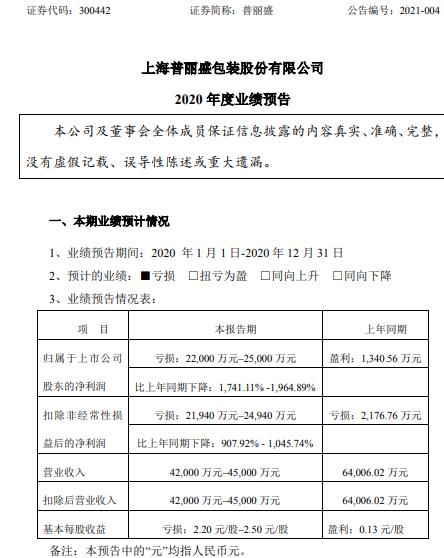 证券代码：300442　　证券简称：普丽盛　　公告编号：2021-004

上海普丽盛包装股份有限公司

2020 年度业绩预告

本公司及董事会全体成员保证信息披露的内容真实、准确、完整，没有虚假记载、误导性陈述或重大遗漏。

一、本期业绩预计情况

1、业绩预告期间：2020 年 1 月 1 日-2020 年 12 月 31 日

2、预计的业绩：■亏损　□扭亏为盈　□同向上升　□同向下降

3、业绩预告情况表：

| 项　目 | 本报告期 | 上年同期 |
|---|---|---|
| 归属于上市公司股东的净利润 | 亏损：22,000 万元–25,000 万元 | 盈利：1,340.56 万元 |
| | 比上年同期下降：1,741.11% -1,964.89% | |
| 扣除非经常性损益后的净利润 | 亏损：21,940 万元–24,940 万元 | 亏损：2,176.76 万元 |
| | 比上年同期下降：907.92% - 1,045.74% | |
| 营业收入 | 42,000 万元–45,000 万元 | 64,006.02 万元 |
| 扣除后营业收入 | 42,000 万元–45,000 万元 | 64,006.02 万元 |
| 基本每股收益 | 亏损：2.20 元/股–2.50 元/股 | 盈利：0.13 元/股 |

备注：本预告中的“元”均指人民币元。